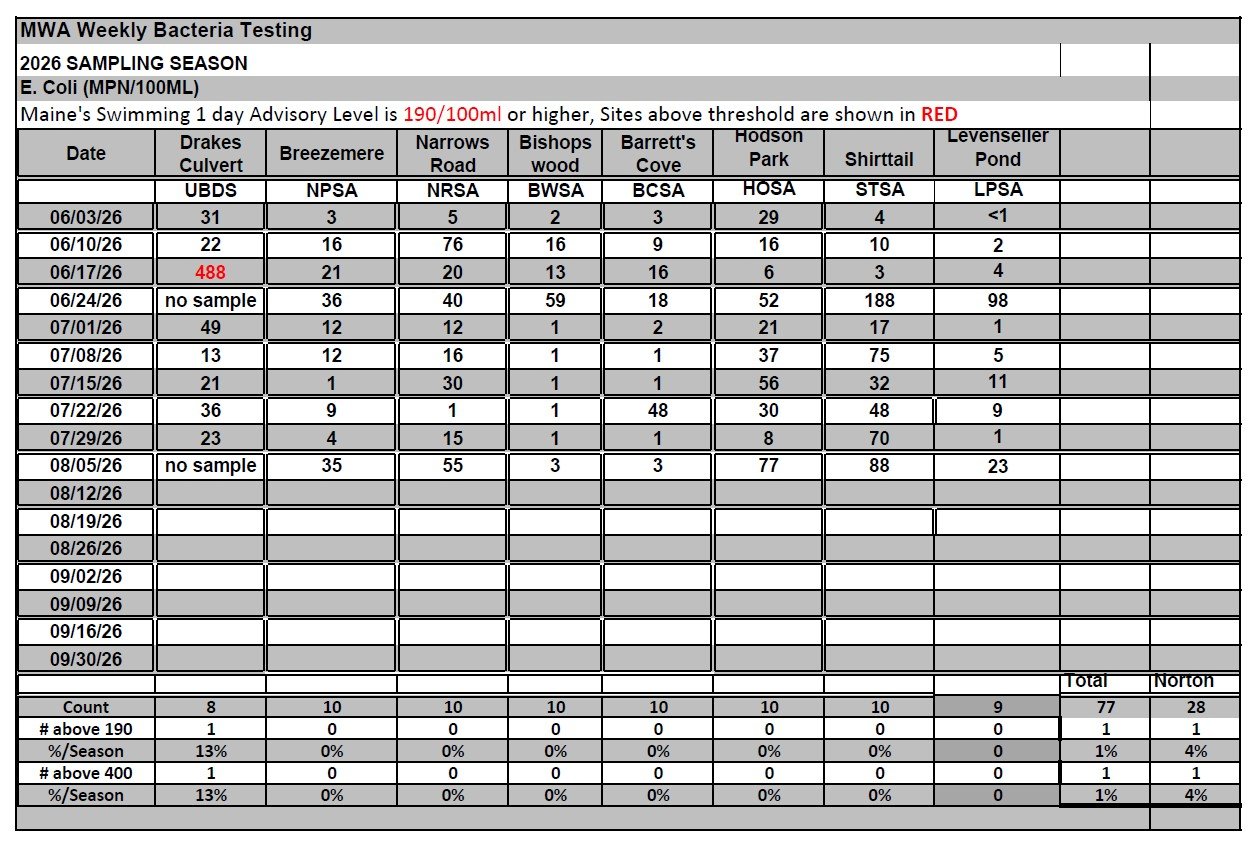 MWA Weekly Bacteria Testing

2026 SAMPLING SEASON

E. Coli (MPN/100ML)

Maine's Swimming 1 day Advisory Level is 190/100ml or higher, Sites above threshold are shown in RED

| Date | Drakes Culvert | Breezemere | Narrows Road | Bishops wood | Barrett's Cove | Hodson Park | Shirttail | Levenseller Pond | | |
|---|---|---|---|---|---|---|---|---|---|---|
| | UBDS | NPSA | NRSA | BWSA | BCSA | HOSA | STSA | LPSA | | |
| 06/03/26 | 31 | 3 | 5 | 2 | 3 | 29 | 4 | <1 | | |
| 06/10/26 | 22 | 16 | 76 | 16 | 9 | 16 | 10 | 2 | | |
| 06/17/26 | 488 | 21 | 20 | 13 | 16 | 6 | 3 | 4 | | |
| 06/24/26 | no sample | 36 | 40 | 59 | 18 | 52 | 188 | 98 | | |
| 07/01/26 | 49 | 12 | 12 | 1 | 2 | 21 | 17 | 1 | | |
| 07/08/26 | 13 | 12 | 16 | 1 | 1 | 37 | 75 | 5 | | |
| 07/15/26 | 21 | 1 | 30 | 1 | 1 | 56 | 32 | 11 | | |
| 07/22/26 | 36 | 9 | 1 | 1 | 48 | 30 | 48 | 9 | | |
| 07/29/26 | 23 | 4 | 15 | 1 | 1 | 8 | 70 | 1 | | |
| 08/05/26 | no sample | 35 | 55 | 3 | 3 | 77 | 88 | 23 | | |
| 08/12/26 | | | | | | | | | | |
| 08/19/26 | | | | | | | | | | |
| 08/26/26 | | | | | | | | | | |
| 09/02/26 | | | | | | | | | | |
| 09/09/26 | | | | | | | | | | |
| 09/16/26 | | | | | | | | | | |
| 09/30/26 | | | | | | | | | | |
| | | | | | | | | | Total | Norton |
| Count | 8 | 10 | 10 | 10 | 10 | 10 | 10 | 9 | 77 | 28 |
| # above 190 | 1 | 0 | 0 | 0 | 0 | 0 | 0 | 0 | 1 | 1 |
| %/Season | 13% | 0% | 0% | 0% | 0% | 0% | 0% | 0 | 1% | 4% |
| # above 400 | 1 | 0 | 0 | 0 | 0 | 0 | 0 | 0 | 1 | 1 |
| %/Season | 13% | 0% | 0% | 0% | 0% | 0% | 0% | 0 | 1% | 4% |